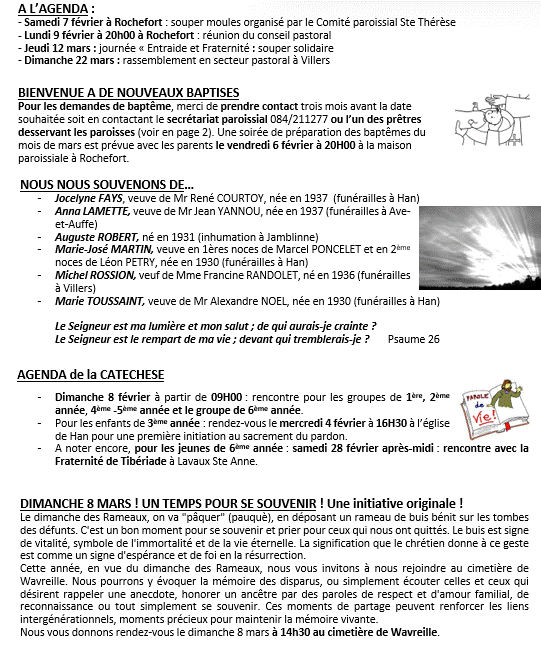 A L'AGENDA :
- Samedi 7 février à Rochefort : souper moules organisé par le Comité paroissial Ste Thérèse
- Lundi 9 février à 20h00 à Rochefort : réunion du conseil pastoral
- Jeudi 12 mars : journée « Entraide et Fraternité : souper solidaire
- Dimanche 22 mars : rassemblement en secteur pastoral à Villers

BIENVENUE A DE NOUVEAUX BAPTISES
Pour les demandes de baptême, merci de prendre contact trois mois avant la date souhaitée soit en contactant le secrétariat paroissial 084/211277 ou l'un des prêtres desservant les paroisses (voir en page 2). Une soirée de préparation des baptêmes du mois de mars est prévue avec les parents le vendredi 6 février à 20H00 à la maison paroissiale à Rochefort.

NOUS NOUS SOUVENONS DE…
- Jocelyne FAYS, veuve de Mr René COURTOY, née en 1937 (funérailles à Han)
- Anna LAMETTE, veuve de Mr Jean YANNOU, née en 1937 (funérailles à Ave-et-Auffe)
- Auguste ROBERT, né en 1931 (inhumation à Jamblinne)
- Marie-José MARTIN, veuve en 1ères noces de Marcel PONCELET et en 2ème noces de Léon PETRY, née en 1930 (funérailles à Han)
- Michel ROSSION, veuf de Mme Francine RANDOLET, né en 1936 (funérailles à Villers)
- Marie TOUSSAINT, veuve de Mr Alexandre NOEL, née en 1930 (funérailles à Han)

Le Seigneur est ma lumière et mon salut ; de qui aurais-je crainte ?
Le Seigneur est le rempart de ma vie ; devant qui tremblerais-je ? Psaume 26

AGENDA de la CATECHESE
- Dimanche 8 février à partir de 09H00 : rencontre pour les groupes de 1ère, 2ème année, 4ème -5ème année et le groupe de 6ème année.
- Pour les enfants de 3ème année : rendez-vous le mercredi 4 février à 16H30 à l'église de Han pour une première initiation au sacrement du pardon.
- A noter encore, pour les jeunes de 6ème année : samedi 28 février après-midi : rencontre avec la Fraternité de Tibériade à Lavaux Ste Anne.

PAROLE de Vie!

DIMANCHE 8 MARS ! UN TEMPS POUR SE SOUVENIR ! Une initiative originale !
Le dimanche des Rameaux, on va "pâquer" (pauquè), en déposant un rameau de buis bénit sur les tombes des défunts. C'est un bon moment pour se souvenir et prier pour ceux qui nous ont quittés. Le buis est signe de vitalité, symbole de l'immortalité et de la vie éternelle. La signification que le chrétien donne à ce geste est comme un signe d'espérance et de foi en la résurrection.
Cette année, en vue du dimanche des Rameaux, nous vous invitons à nous rejoindre au cimetière de Wavreille. Nous pourrons y évoquer la mémoire des disparus, ou simplement écouter celles et ceux qui désirent rappeler une anecdote, honorer un ancêtre par des paroles de respect et d'amour familial, de reconnaissance ou tout simplement se souvenir. Ces moments de partage peuvent renforcer les liens intergénérationnels, moments précieux pour maintenir la mémoire vivante.
Nous vous donnons rendez-vous le dimanche 8 mars à 14h30 au cimetière de Wavreille.